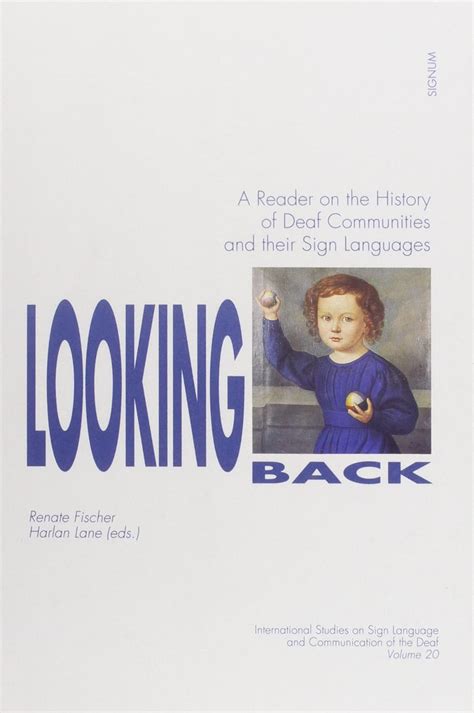 SIGNUM

A Reader on the History of Deaf Communities and their Sign Languages

LOOKING

BACK

Renate Fischer
Harlan Lane (eds.)

International Studies on Sign Language and Communication of the Deaf
Volume 20